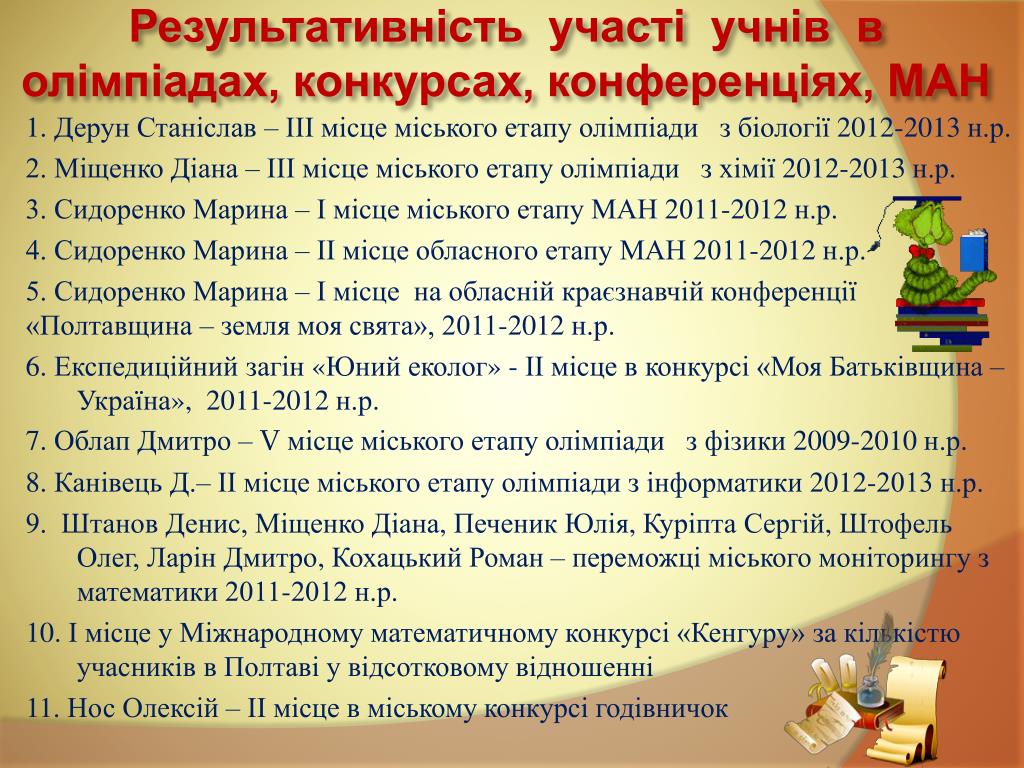 Результативність участі учнів в олімпіадах, конкурсах, конференціях, МАН

1. Дерун Станіслав – ІІІ місце міського етапу олімпіади з біології 2012-2013 н.р.

2. Міщенко Діана – ІІІ місце міського етапу олімпіади з хімії 2012-2013 н.р.

3. Сидоренко Марина – І місце міського етапу МАН 2011-2012 н.р.

4. Сидоренко Марина – ІІ місце обласного етапу МАН 2011-2012 н.р.

5. Сидоренко Марина – І місце на обласній краєзнавчій конференції «Полтавщина – земля моя свята», 2011-2012 н.р.

6. Експедиційний загін «Юний еколог» - ІІ місце в конкурсі «Моя Батьківщина – Україна», 2011-2012 н.р.

7. Облап Дмитро – V місце міського етапу олімпіади з фізики 2009-2010 н.р.

8. Канівець Д.– ІІ місце міського етапу олімпіади з інформатики 2012-2013 н.р.

9. Штанов Денис, Міщенко Діана, Печеник Юлія, Куріпта Сергій, Штофель Олег, Ларін Дмитро, Кохацький Роман – переможці міського моніторингу з математики 2011-2012 н.р.

10. І місце у Міжнародному математичному конкурсі «Кенгуру» за кількістю учасників в Полтаві у відсотковому відношенні

11. Нос Олексій – ІІ місце в міському конкурсі годівничок